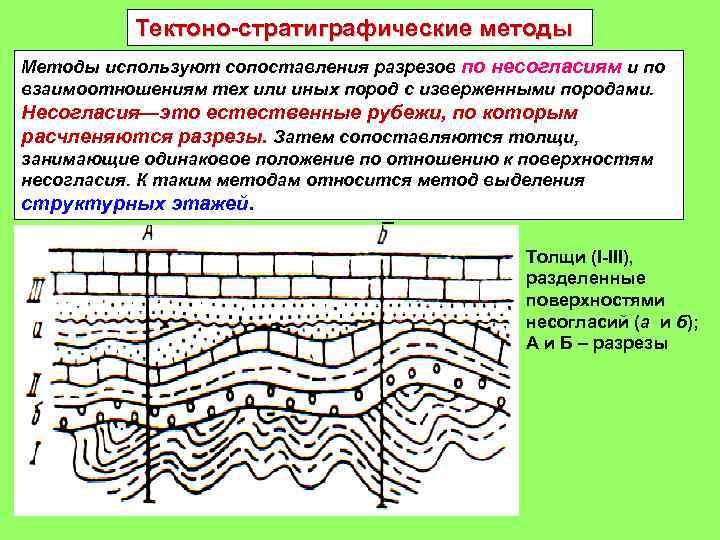 Тектоно-стратиграфические методы

Методы используют сопоставления разрезов по несогласиям и по взаимоотношениям тех или иных пород с изверженными породами. Несогласия—это естественные рубежи, по которым расчленяются разрезы. Затем сопоставляются толщи, занимающие одинаковое положение по отношению к поверхностям несогласия. К таким методам относится метод выделения структурных этажей.

А
Б
III
а
II
б
I

Толщи (I-III), разделенные поверхностями несогласий (а и б); А и Б – разрезы